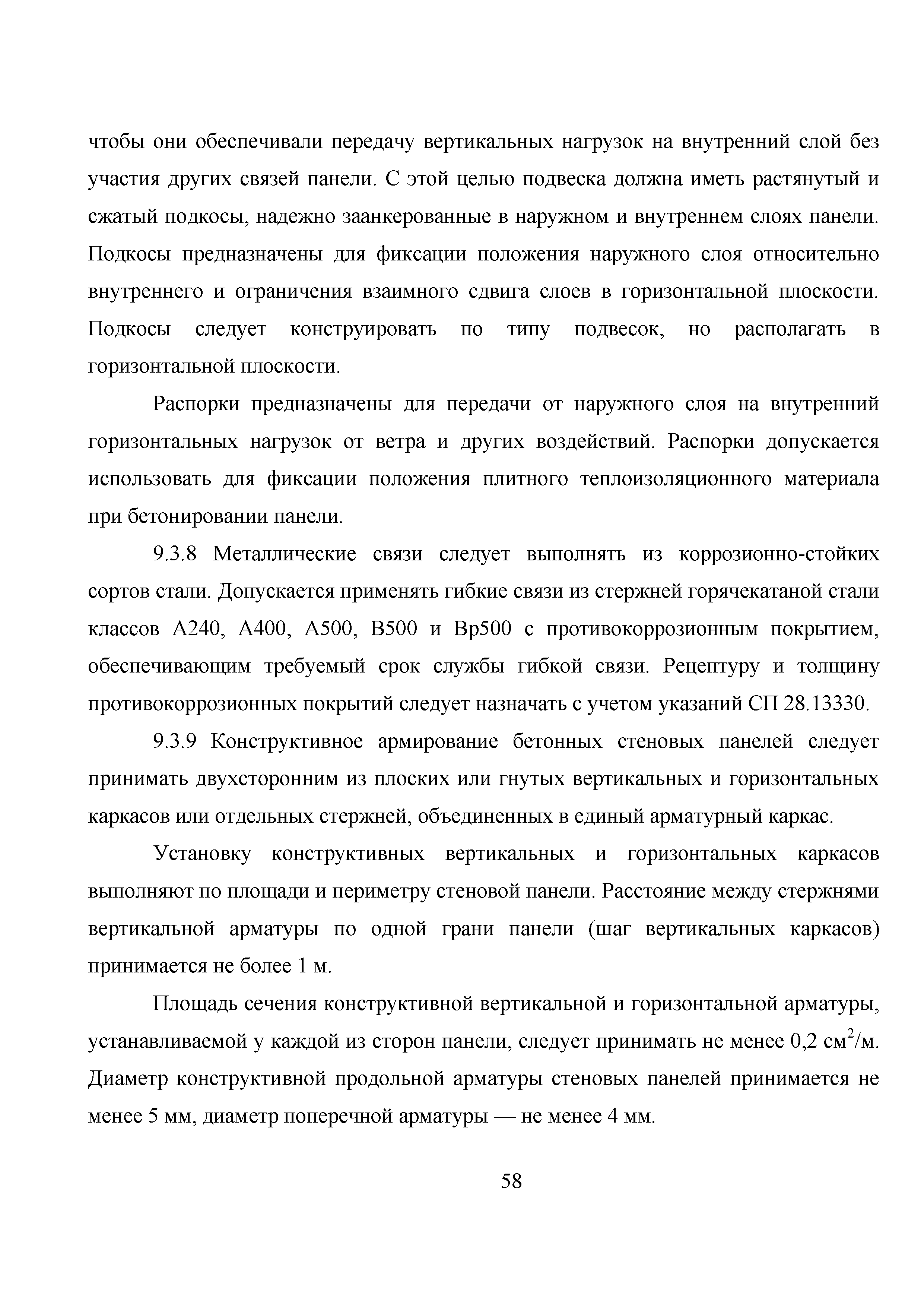 чтобы они обеспечивали передачу вертикальных нагрузок на внутренний слой без участия других связей панели. С этой целью подвеска должна иметь растянутый и сжатый подкосы, надежно заанкерованные в наружном и внутреннем слоях панели. Подкосы предназначены для фиксации положения наружного слоя относительно внутреннего и ограничения взаимного сдвига слоев в горизонтальной плоскости. Подкосы следует конструировать по типу подвесок, но располагать в горизонтальной плоскости.

Распорки предназначены для передачи от наружного слоя на внутренний горизонтальных нагрузок от ветра и других воздействий. Распорки допускается использовать для фиксации положения плитного теплоизоляционного материала при бетонировании панели.

9.3.8 Металлические связи следует выполнять из коррозионно-стойких сортов стали. Допускается применять гибкие связи из стержней горячекатаной стали классов А240, А400, А500, В500 и Вр500 с противокоррозионным покрытием, обеспечивающим требуемый срок службы гибкой связи. Рецептуру и толщину противокоррозионных покрытий следует назначать с учетом указаний СП 28.13330.

9.3.9 Конструктивное армирование бетонных стеновых панелей следует принимать двухсторонним из плоских или гнутых вертикальных и горизонтальных каркасов или отдельных стержней, объединенных в единый арматурный каркас.

Установку конструктивных вертикальных и горизонтальных каркасов выполняют по площади и периметру стеновой панели. Расстояние между стержнями вертикальной арматуры по одной грани панели (шаг вертикальных каркасов) принимается не более 1 м.

Площадь сечения конструктивной вертикальной и горизонтальной арматуры, устанавливаемой у каждой из сторон панели, следует принимать не менее 0,2 см$^2$/м. Диаметр конструктивной продольной арматуры стеновых панелей принимается не менее 5 мм, диаметр поперечной арматуры — не менее 4 мм.

58